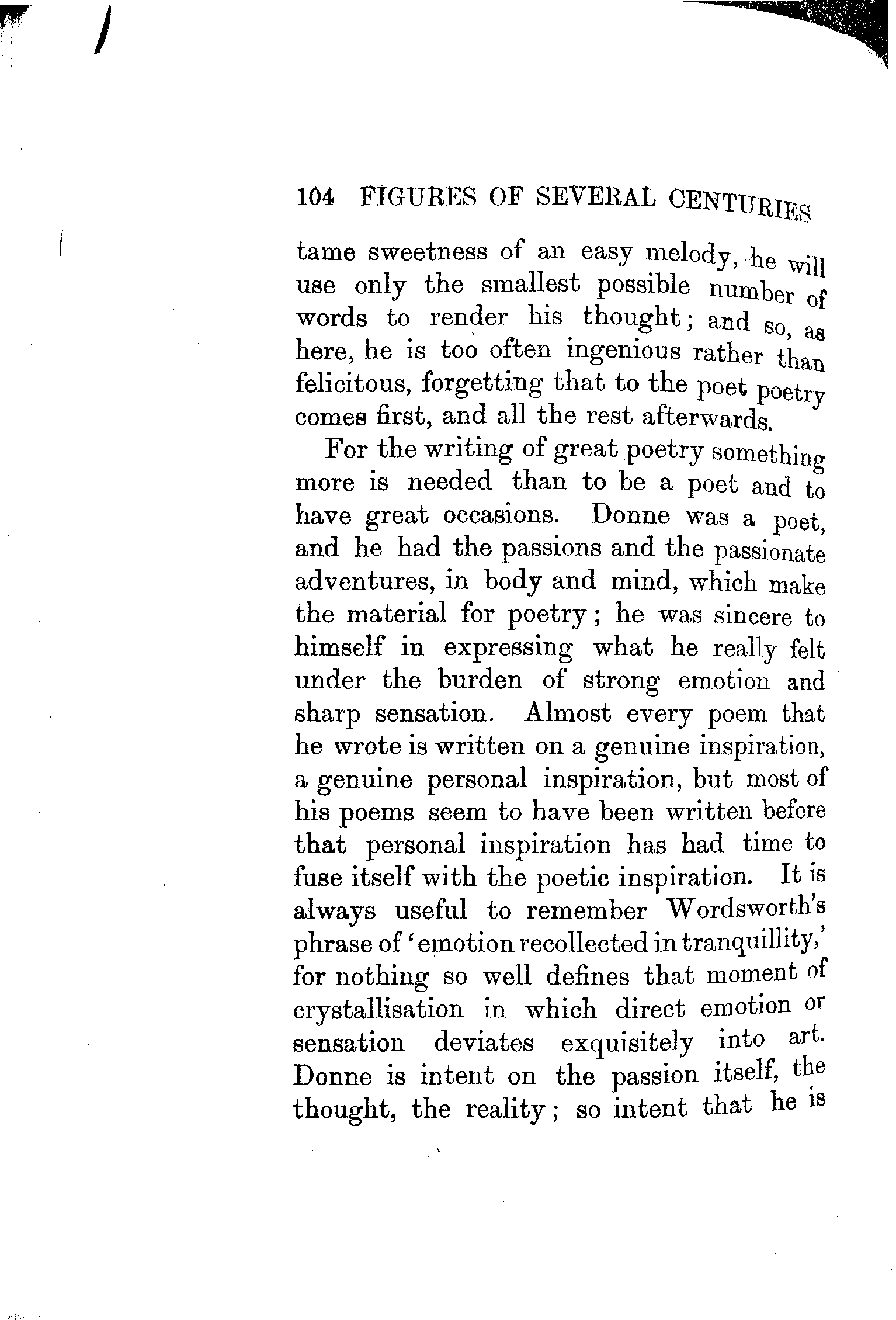 104 FIGURES OF SEVERAL CENTURIES

tame sweetness of an easy melody, he will use only the smallest possible number of words to render his thought; and so, as here, he is too often ingenious rather than felicitous, forgetting that to the poet poetry comes first, and all the rest afterwards.

For the writing of great poetry something more is needed than to be a poet and to have great occasions. Donne was a poet, and he had the passions and the passionate adventures, in body and mind, which make the material for poetry; he was sincere to himself in expressing what he really felt under the burden of strong emotion and sharp sensation. Almost every poem that he wrote is written on a genuine inspiration, a genuine personal inspiration, but most of his poems seem to have been written before that personal inspiration has had time to fuse itself with the poetic inspiration. It is always useful to remember Wordsworth's phrase of 'emotion recollected in tranquillity,' for nothing so well defines that moment of crystallisation in which direct emotion or sensation deviates exquisitely into art. Donne is intent on the passion itself, the thought, the reality; so intent that he is